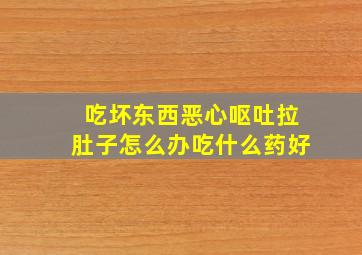 吃坏东西恶心呕吐拉肚子怎么办吃什么药好